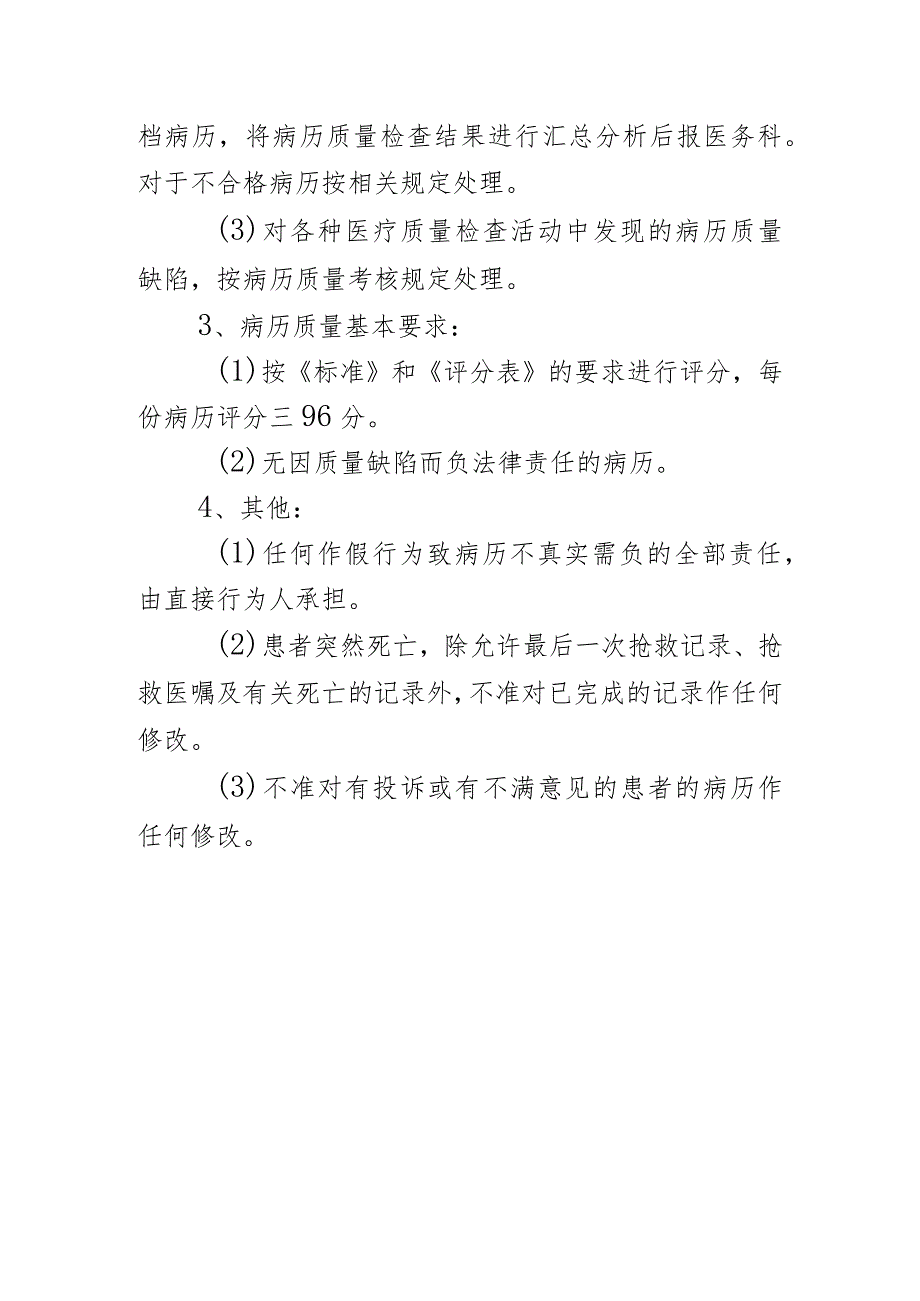 档病历，将病历质量检查结果进行汇总分析后报医务科。对于不合格病历按相关规定处理。

(3)对各种医疗质量检查活动中发现的病历质量缺陷，按病历质量考核规定处理。

3、病历质量基本要求：

(1)按《标准》和《评分表》的要求进行评分，每份病历评分三96分。

(2)无因质量缺陷而负法律责任的病历。

4、其他：

(1)任何作假行为致病历不真实需负的全部责任，由直接行为人承担。

(2)患者突然死亡，除允许最后一次抢救记录、抢救医嘱及有关死亡的记录外，不准对已完成的记录作任何修改。

(3)不准对有投诉或有不满意见的患者的病历作任何修改。